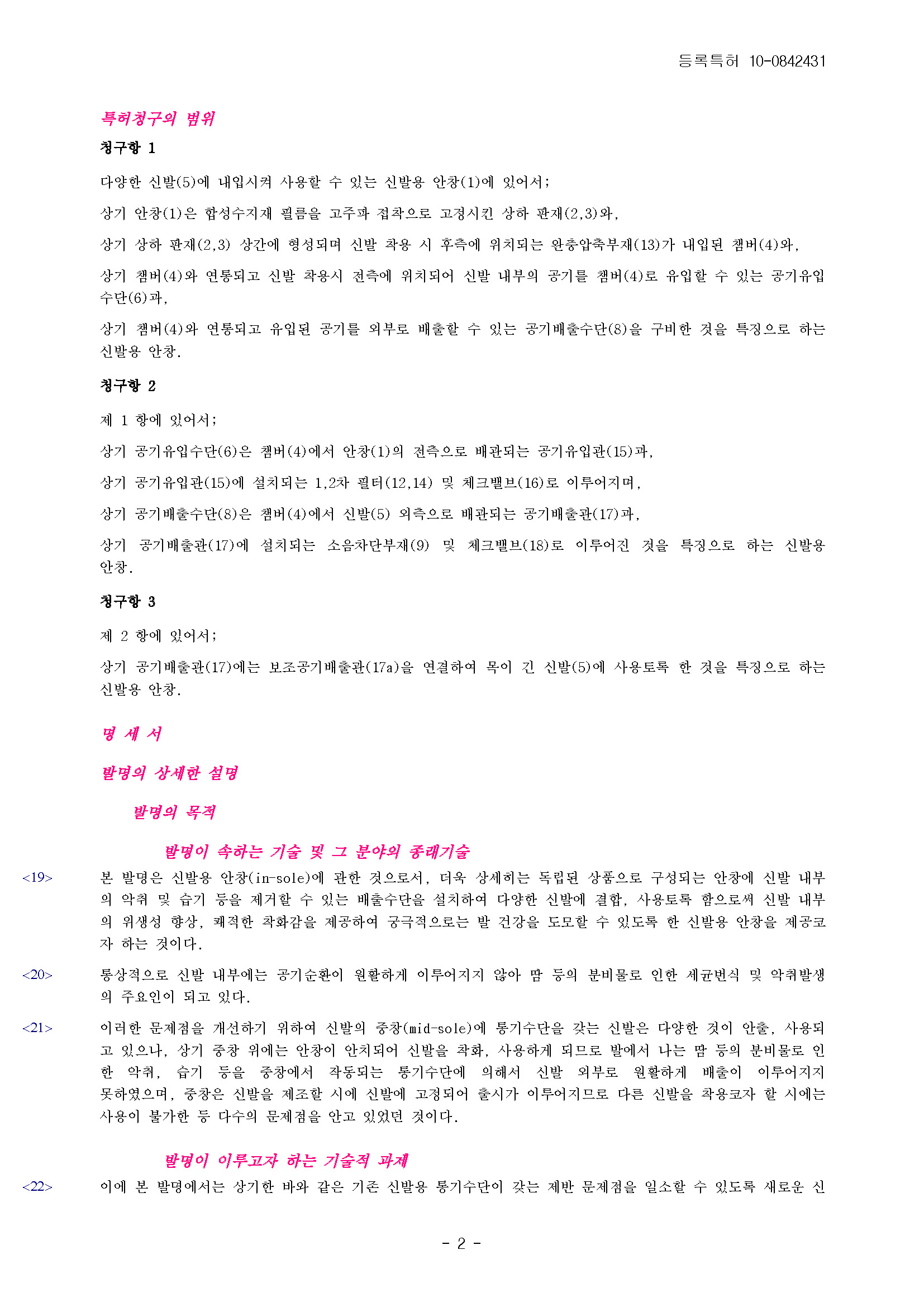 등록특허 10-0842431

특허청구의 범위

청구항 1

다양한 신발(5)에 내입시켜 사용할 수 있는 신발용 안창(1)에 있어서;

상기 안창(1)은 합성수지재 필름을 고주파 접착으로 고정시킨 상하 판재(2,3)와,

상기 상하 판재(2,3) 상간에 형성되며 신발 착용 시 후측에 위치되는 완충압축부재(13)가 내입된 챔버(4)와,

상기 챔버(4)와 연통되고 신발 착용시 전측에 위치되어 신발 내부의 공기를 챔버(4)로 유입할 수 있는 공기유입수단(6)과,

상기 챔버(4)와 연통되고 유입된 공기를 외부로 배출할 수 있는 공기배출수단(8)을 구비한 것을 특징으로 하는 신발용 안창.

청구항 2

제 1 항에 있어서;

상기 공기유입수단(6)은 챔버(4)에서 안창(1)의 전측으로 배관되는 공기유입관(15)과,

상기 공기유입관(15)에 설치되는 1,2차 필터(12,14) 및 체크밸브(16)로 이루어지며,

상기 공기배출수단(8)은 챔버(4)에서 신발(5) 외측으로 배관되는 공기배출관(17)과,

상기 공기배출관(17)에 설치되는 소음차단부재(9) 및 체크밸브(18)로 이루어진 것을 특징으로 하는 신발용 안창.

청구항 3

제 2 항에 있어서;

상기 공기배출관(17)에는 보조공기배출관(17a)을 연결하여 목이 긴 신발(5)에 사용토록 한 것을 특징으로 하는 신발용 안창.

명 세 서

발명의 상세한 설명

발명의 목적

발명이 속하는 기술 및 그 분야의 종래기술

<19> 본 발명은 신발용 안창(in-sole)에 관한 것으로서, 더욱 상세히는 독립된 상품으로 구성되는 안창에 신발 내부의 악취 및 습기 등을 제거할 수 있는 배출수단을 설치하여 다양한 신발에 결합, 사용토록 함으로써 신발 내부의 위생성 향상, 쾌적한 착화감을 제공하여 궁극적으로는 발 건강을 도모할 수 있도록 한 신발용 안창을 제공코자 하는 것이다.

<20> 통상적으로 신발 내부에는 공기순환이 원활하게 이루어지지 않아 땀 등의 분비물로 인한 세균번식 및 악취발생의 주요인이 되고 있다.

<21> 이러한 문제점을 개선하기 위하여 신발의 중창(mid-sole)에 통기수단을 갖는 신발은 다양한 것이 안출, 사용되고 있으나, 상기 중창 위에는 안창이 안치되어 신발을 착화, 사용하게 되므로 발에서 나는 땀 등의 분비물로 인한 악취, 습기 등을 중창에서 작동되는 통기수단에 의해서 신발 외부로 원활하게 배출이 이루어지지 못하였으며, 중창은 신발을 제조할 시에 신발에 고정되어 출시가 이루어지므로 다른 신발을 착용코자 할 시에는 사용이 불가한 등 다수의 문제점을 안고 있었던 것이다.

발명이 이루고자 하는 기술적 과제

<22> 이에 본 발명에서는 상기한 바와 같은 기존 신발용 통기수단이 갖는 제반 문제점을 일소할 수 있도록 새로운 신

- 2 -